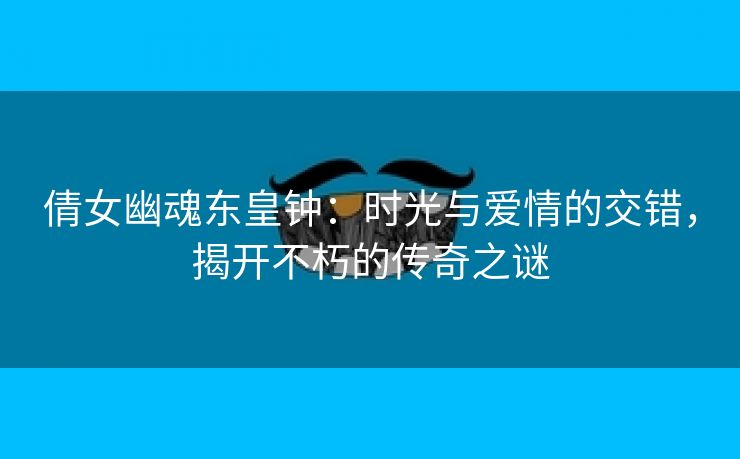 倩女幽魂东皇钟：时光与爱情的交错，揭开不朽的传奇之谜